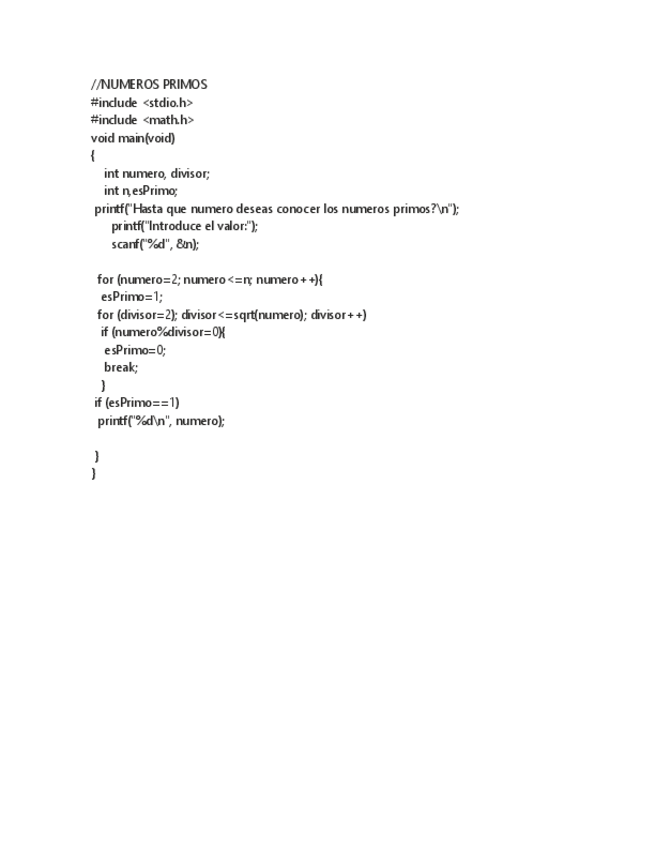 //NUMEROS PRIMOS
#include <stdio.h>
#include <math.h>
void main(void)
{
int numero, divisor;
int n,esPrimo;
printf("Hasta que numero deseas conocer los numeros primos?\n");
printf("Introduce el valor:");
scanf("%d", &n);

for (numero=2; numero<=n; numero++){
esPrimo=1;
for (divisor=2); divisor<=sqrt(numero); divisor++)
if (numero%divisor=0){
esPrimo=0;
break;
}
if (esPrimo==1)
printf("%d\n", numero);

}
}